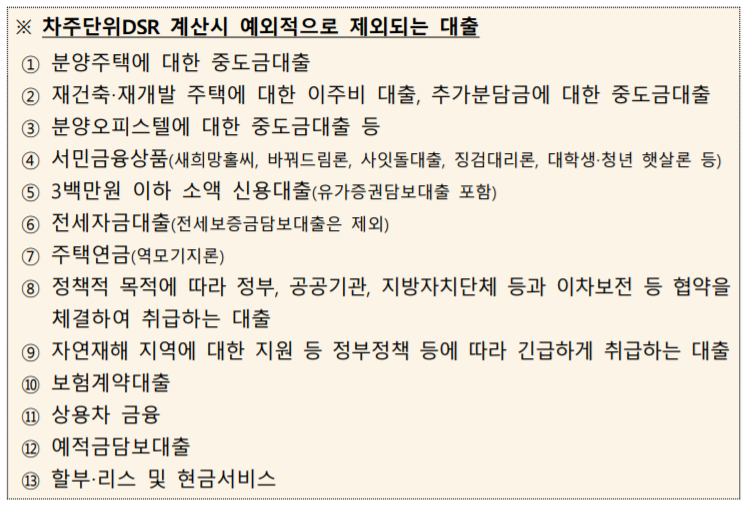 ※ 차주단위DSR 계산시 예외적으로 제외되는 대출

① 분양주택에 대한 중도금대출

② 재건축·재개발 주택에 대한 이주비 대출, 추가분담금에 대한 중도금대출

③ 분양오피스텔에 대한 중도금대출 등

④ 서민금융상품(새희망홀씨, 바꿔드림론, 사잇돌대출, 징검대리론, 대학생·청년 햇살론 등)

⑤ 3백만원 이하 소액 신용대출(유가증권담보대출 포함)

⑥ 전세자금대출(전세보증금담보대출은 제외)

⑦ 주택연금(역모기지론)

⑧ 정책적 목적에 따라 정부, 공공기관, 지방자치단체 등과 이차보전 등 협약을 체결하여 취급하는 대출

⑨ 자연재해 지역에 대한 지원 등 정부정책 등에 따라 긴급하게 취급하는 대출

⑩ 보험계약대출

⑪ 상용차 금융

⑫ 예적금담보대출

⑬ 할부·리스 및 현금서비스